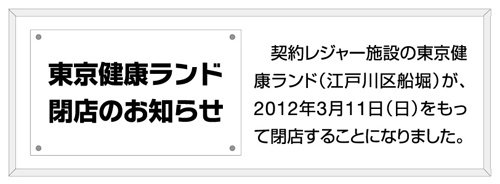 東京健康ランド
閉店のお知らせ

契約レジャー施設の東京健康ランド（江戸川区船堀）が、2012年3月11日（日）をもって閉店することになりました。